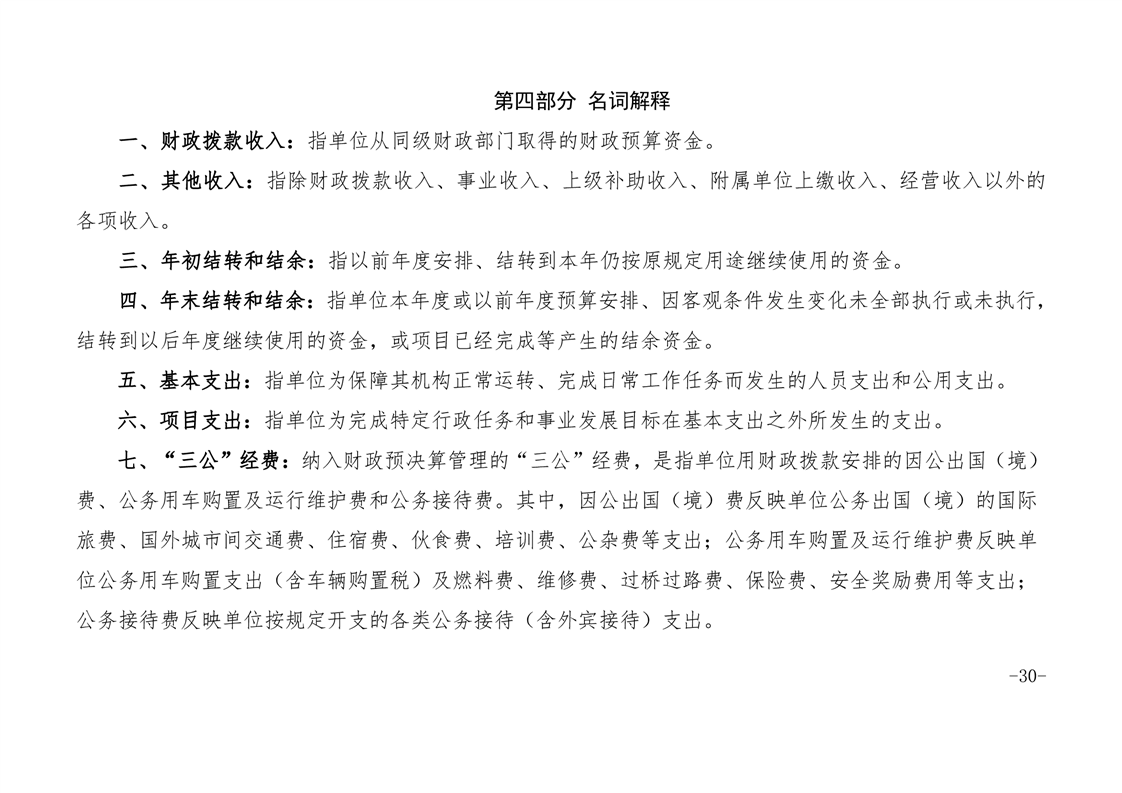 第四部分 名词解释

一、财政拨款收入：指单位从同级财政部门取得的财政预算资金。

二、其他收入：指除财政拨款收入、事业收入、上级补助收入、附属单位上缴收入、经营收入以外的各项收入。

三、年初结转和结余：指以前年度安排、结转到本年仍按原规定用途继续使用的资金。

四、年末结转和结余：指单位本年度或以前年度预算安排、因客观条件发生变化未全部执行或未执行，结转到以后年度继续使用的资金，或项目已经完成等产生的结余资金。

五、基本支出：指单位为保障其机构正常运转、完成日常工作任务而发生的人员支出和公用支出。

六、项目支出：指单位为完成特定行政任务和事业发展目标在基本支出之外所发生的支出。

七、“三公”经费：纳入财政预决算管理的“三公”经费，是指单位用财政拨款安排的因公出国（境）费、公务用车购置及运行维护费和公务接待费。其中，因公出国（境）费反映单位公务出国（境）的国际旅费、国外城市间交通费、住宿费、伙食费、培训费、公杂费等支出；公务用车购置及运行维护费反映单位公务用车购置支出（含车辆购置税）及燃料费、维修费、过桥过路费、保险费、安全奖励费用等支出；公务接待费反映单位按规定开支的各类公务接待（含外宾接待）支出。

-30-